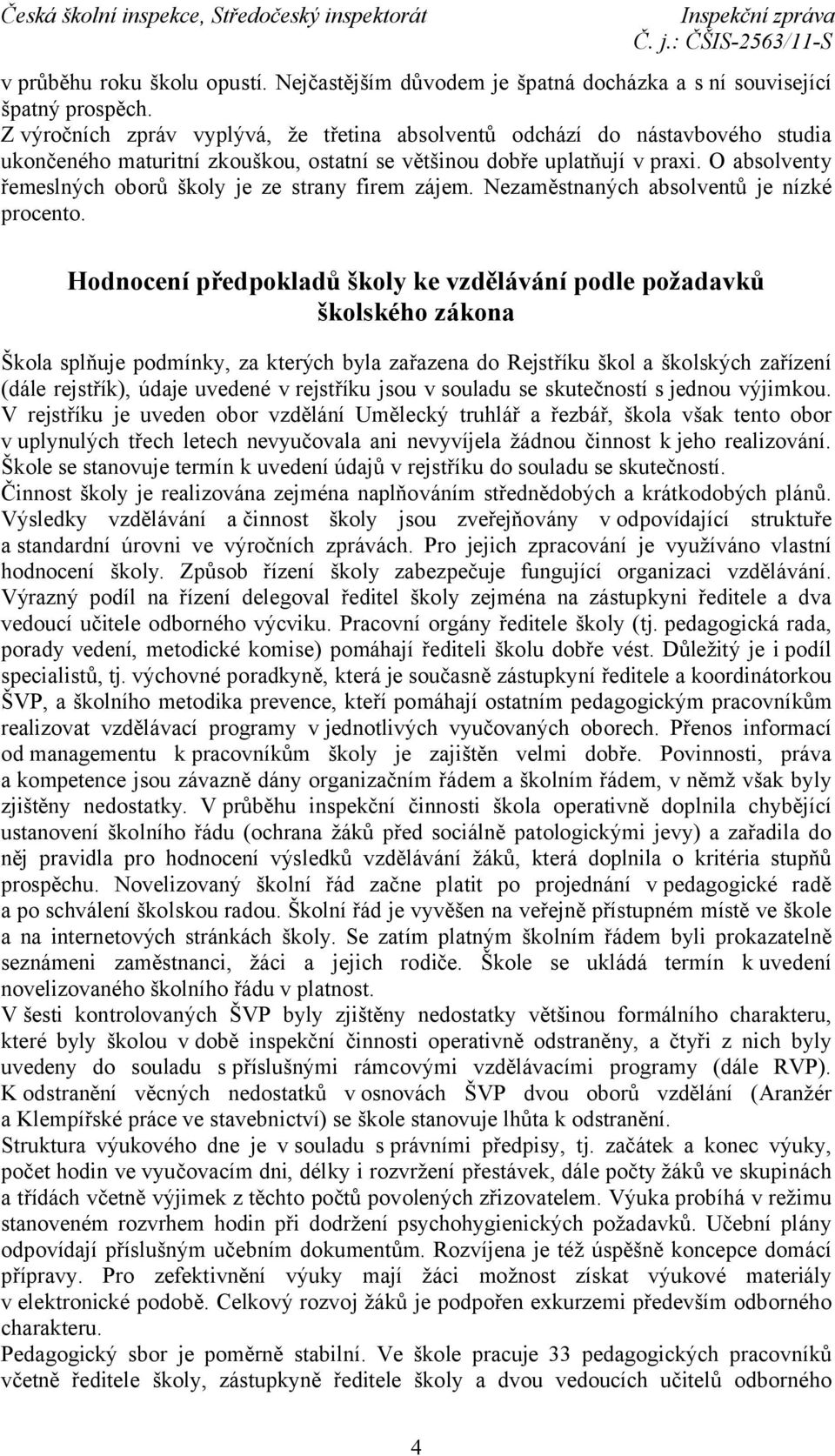 Česká školní inspekce, Středočeský inspektorát
Inspekční zpráva
Č. j.: ČŠIS-2563/11-S

v průběhu roku školu opustí. Nejčastějším důvodem je špatná docházka a s ní související špatný prospěch.
Z výročních zpráv vyplývá, že třetina absolventů odchází do nástavbového studia ukončeného maturitní zkouškou, ostatní se většinou dobře uplatňují v praxi. O absolventy řemeslných oborů školy je ze strany firem zájem. Nezaměstnaných absolventů je nízké procento.

Hodnocení předpokladů školy ke vzdělávání podle požadavků školského zákona

Škola splňuje podmínky, za kterých byla zařazena do Rejstříku škol a školských zařízení (dále rejstřík), údaje uvedené v rejstříku jsou v souladu se skutečností s jednou výjimkou. V rejstříku je uveden obor vzdělání Umělecký truhlář a řezbář, škola však tento obor v uplynulých třech letech nevyučovala ani nevyvíjela žádnou činnost k jeho realizování. Škole se stanovuje termín k uvedení údajů v rejstříku do souladu se skutečností.
Činnost školy je realizována zejména naplňováním střednědobých a krátkodobých plánů. Výsledky vzdělávání a činnost školy jsou zveřejňovány v odpovídající struktuře a standardní úrovni ve výročních zprávách. Pro jejich zpracování je využíváno vlastní hodnocení školy. Způsob řízení školy zabezpečuje fungující organizaci vzdělávání. Výrazný podíl na řízení delegoval ředitel školy zejména na zástupkyni ředitele a dva vedoucí učitele odborného výcviku. Pracovní orgány ředitele školy (tj. pedagogická rada, porady vedení, metodické komise) pomáhají řediteli školu dobře vést. Důležitý je i podíl specialistů, tj. výchovné poradkyně, která je současně zástupkyní ředitele a koordinátorkou ŠVP, a školního metodika prevence, kteří pomáhají ostatním pedagogickým pracovníkům realizovat vzdělávací programy v jednotlivých vyučovaných oborech. Přenos informací od managementu k pracovníkům školy je zajištěn velmi dobře. Povinnosti, práva a kompetence jsou závazně dány organizačním řádem a školním řádem, v němž však byly zjištěny nedostatky. V průběhu inspekční činnosti škola operativně doplnila chybějící ustanovení školního řádu (ochrana žáků před sociálně patologickými jevy) a zařadila do něj pravidla pro hodnocení výsledků vzdělávání žáků, která doplnila o kritéria stupňů prospěchu. Novelizovaný školní řád začne platit po projednání v pedagogické radě a po schválení školskou radou. Školní řád je vyvěšen na veřejně přístupném místě ve škole a na internetových stránkách školy. Se zatím platným školním řádem byli prokazatelně seznámeni zaměstnanci, žáci a jejich rodiče. Škole se ukládá termín k uvedení novelizovaného školního řádu v platnost.
V šesti kontrolovaných ŠVP byly zjištěny nedostatky většinou formálního charakteru, které byly školou v době inspekční činnosti operativně odstraněny, a čtyři z nich byly uvedeny do souladu s příslušnými rámcovými vzdělávacími programy (dále RVP). K odstranění věcných nedostatků v osnovách ŠVP dvou oborů vzdělání (Aranžér a Klempířské práce ve stavebnictví) se škole stanovuje lhůta k odstranění.
Struktura výukového dne je v souladu s právními předpisy, tj. začátek a konec výuky, počet hodin ve vyučovacím dni, délky i rozvržení přestávek, dále počty žáků ve skupinách a třídách včetně výjimek z těchto počtů povolených zřizovatelem. Výuka probíhá v režimu stanoveném rozvrhem hodin při dodržení psychohygienických požadavků. Učební plány odpovídají příslušným učebním dokumentům. Rozvíjena je též úspěšně koncepce domácí přípravy. Pro zefektivnění výuky mají žáci možnost získat výukové materiály v elektronické podobě. Celkový rozvoj žáků je podpořen exkurzemi především odborného charakteru.
Pedagogický sbor je poměrně stabilní. Ve škole pracuje 33 pedagogických pracovníků včetně ředitele školy, zástupkyně ředitele školy a dvou vedoucích učitelů odborného

4